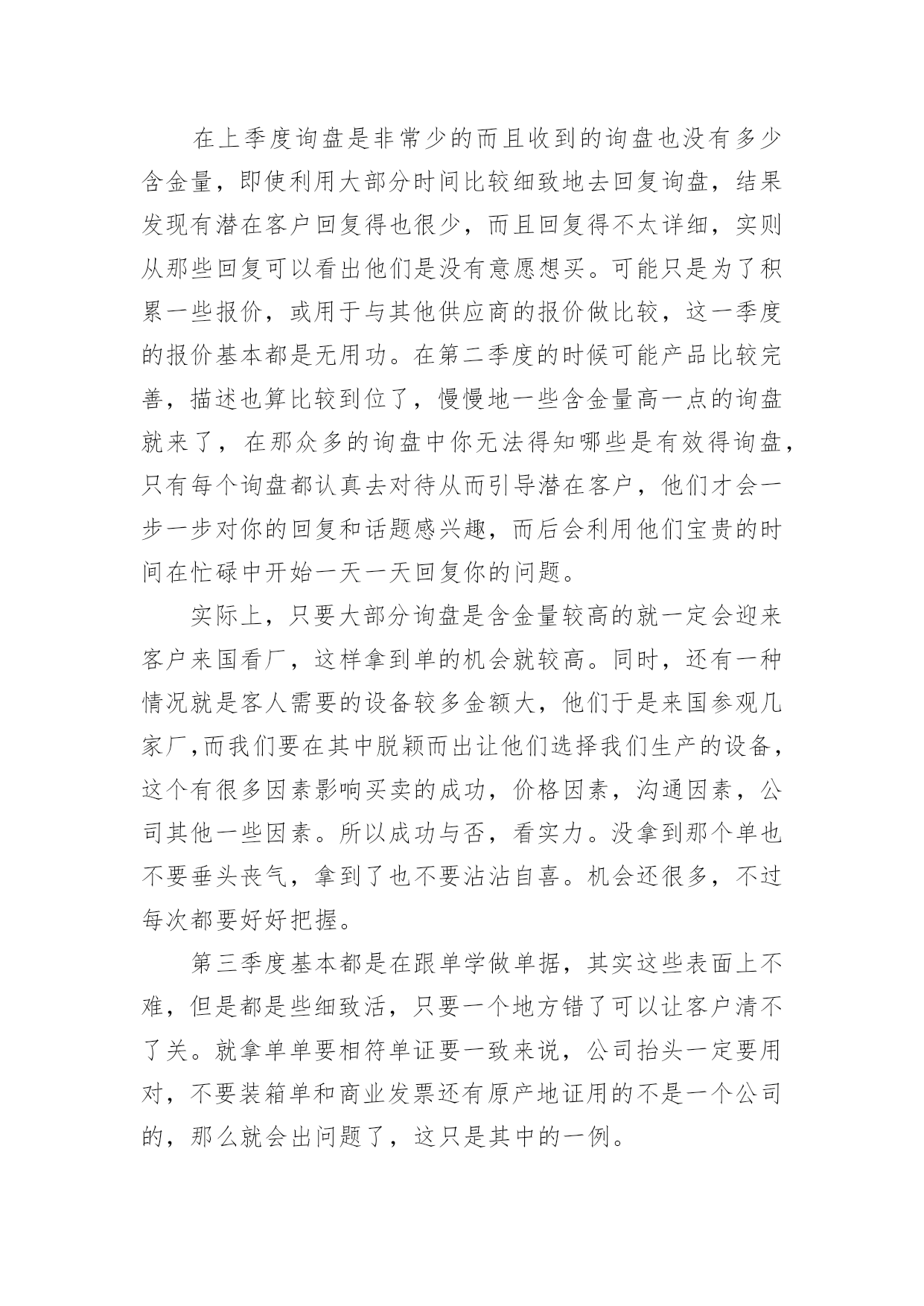 在上季度询盘是非常少的而且收到的询盘也没有多少含金量，即使利用大部分时间比较细致地去回复询盘，结果发现有潜在客户回复得也很少，而且回复得不太详细，实则从那些回复可以看出他们是没有意愿想买。可能只是为了积累一些报价，或用于与其他供应商的报价做比较，这一季度的报价基本都是无用功。在第二季度的时候可能产品比较完善，描述也算比较到位了，慢慢地一些含金量高一点的询盘就来了，在那众多的询盘中你无法得知哪些是有效得询盘，只有每个询盘都认真去对待从而引导潜在客户，他们才会一步一步对你的回复和话题感兴趣，而后会利用他们宝贵的时间在忙碌中开始一天一天回复你的问题。

实际上，只要大部分询盘是含金量较高的就一定会迎来客户来国看厂，这样拿到单的机会就较高。同时，还有一种情况就是客人需要的设备较多金额大，他们于是来国参观几家厂,而我们要在其中脱颖而出让他们选择我们生产的设备，这个有很多因素影响买卖的成功，价格因素，沟通因素，公司其他一些因素。所以成功与否，看实力。没拿到那个单也不要垂头丧气，拿到了也不要沾沾自喜。机会还很多，不过每次都要好好把握。

第三季度基本都是在跟单学做单据，其实这些表面上不难，但是都是些细致活，只要一个地方错了可以让客户清不了关。就拿单单要相符单证要一致来说，公司抬头一定要用对，不要装箱单和商业发票还有原产地证用的不是一个公司的，那么就会出问题了，这只是其中的一例。